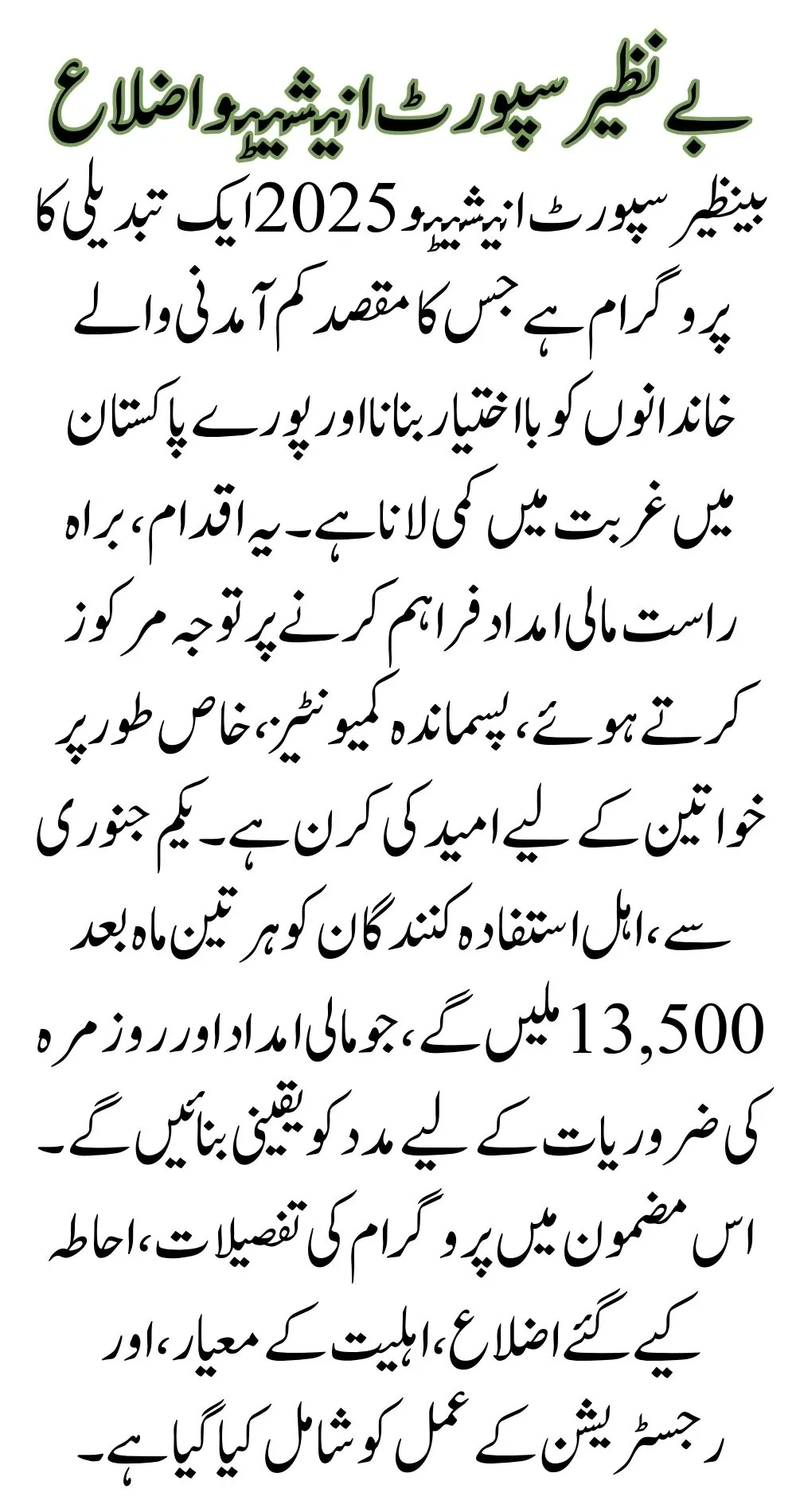 بے نظیر سپورٹ انیشیٹو اضلاع

بینظیر سپورٹ انیشیٹو 2025 ایک تبدیلی کا پروگرام ہے جس کا مقصد کم آمدنی والے خاندانوں کو بااختیار بنانا اور پورے پاکستان میں غربت میں کمی لانا ہے۔ یہ اقدام، براہ راست مالی امداد فراہم کرنے پر توجہ مرکوز کرتے ہوئے، پسماندہ کمیونٹیز، خاص طور پر خواتین کے لیے امید کی کرن ہے۔ یکم جنوری سے، اہل استفادہ کنندگان کو ہر تین ماہ بعد 13,500 ملیں گے، جو مالی امداد اور روزمرہ کی ضروریات کے لیے مدد کو یقینی بنائیں گے۔ اس مضمون میں پروگرام کی تفصیلات، احاطہ کیے گئے اضلاع، اہلیت کے معیار، اور رجسٹریشن کے عمل کو شامل کیا گیا ہے۔